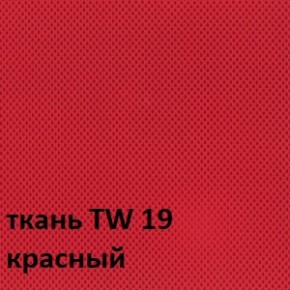 ткань TW 19
красный